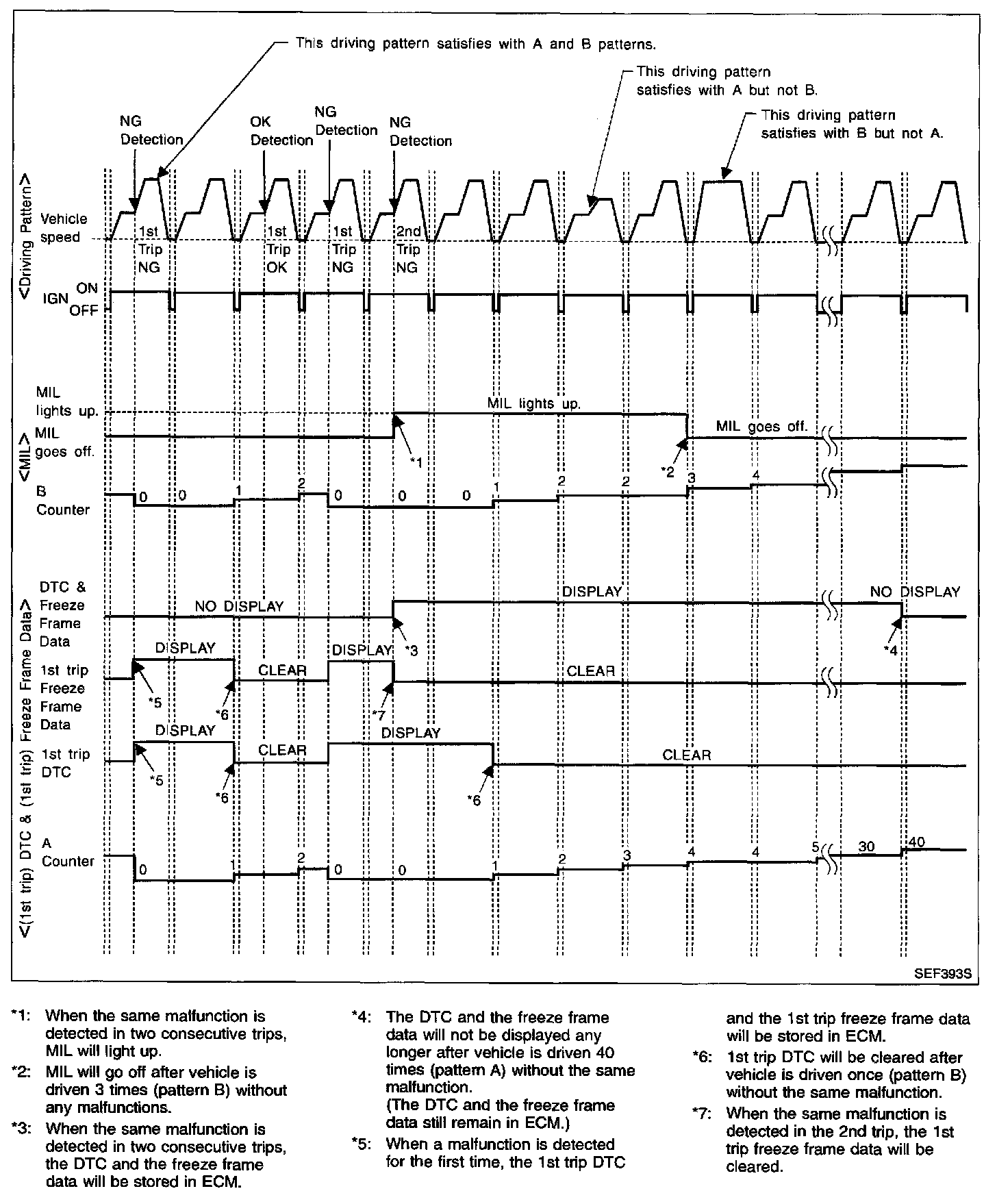 This driving pattern satisfies with A and B patterns.

This driving pattern satisfies with A but not B.

This driving pattern satisfies with B but not A.

NG Detection

OK Detection

NG Detection

NG Detection

<Driving Pattern>

Vehicle speed

1st Trip NG

1st Trip OK

1st Trip NG

2nd Trip NG

IGN ON OFF

<MIL>

MIL lights up.

MIL goes off.

MIL lights up.

MIL goes off.

*1

*2

B Counter

0 0 1 2 0 0 0 1 2 2 3 4

<(1st trip) DTC & (1st trip) Freeze Frame Data>

DTC & Freeze Frame Data

NO DISPLAY

DISPLAY

NO DISPLAY

*3

*4

1st trip Freeze Frame Data

DISPLAY

CLEAR

DISPLAY

CLEAR

*5

*6

*7

1st trip DTC

DISPLAY

CLEAR

DISPLAY

CLEAR

*5

*6

*6

A Counter

0 1 2 0 0 1 2 3 4 4 5 30 40

SEF393S

*1: When the same malfunction is detected in two consecutive trips, MIL will light up.

*2: MIL will go off after vehicle is driven 3 times (pattern B) without any malfunctions.

*3: When the same malfunction is detected in two consecutive trips, the DTC and the freeze frame data will be stored in ECM.

*4: The DTC and the freeze frame data will not be displayed any longer after vehicle is driven 40 times (pattern A) without the same malfunction.
(The DTC and the freeze frame data still remain in ECM.)

*5: When a malfunction is detected for the first time, the 1st trip DTC and the 1st trip freeze frame data will be stored in ECM.

*6: 1st trip DTC will be cleared after vehicle is driven once (pattern B) without the same malfunction.

*7: When the same malfunction is detected in the 2nd trip, the 1st trip freeze frame data will be cleared.